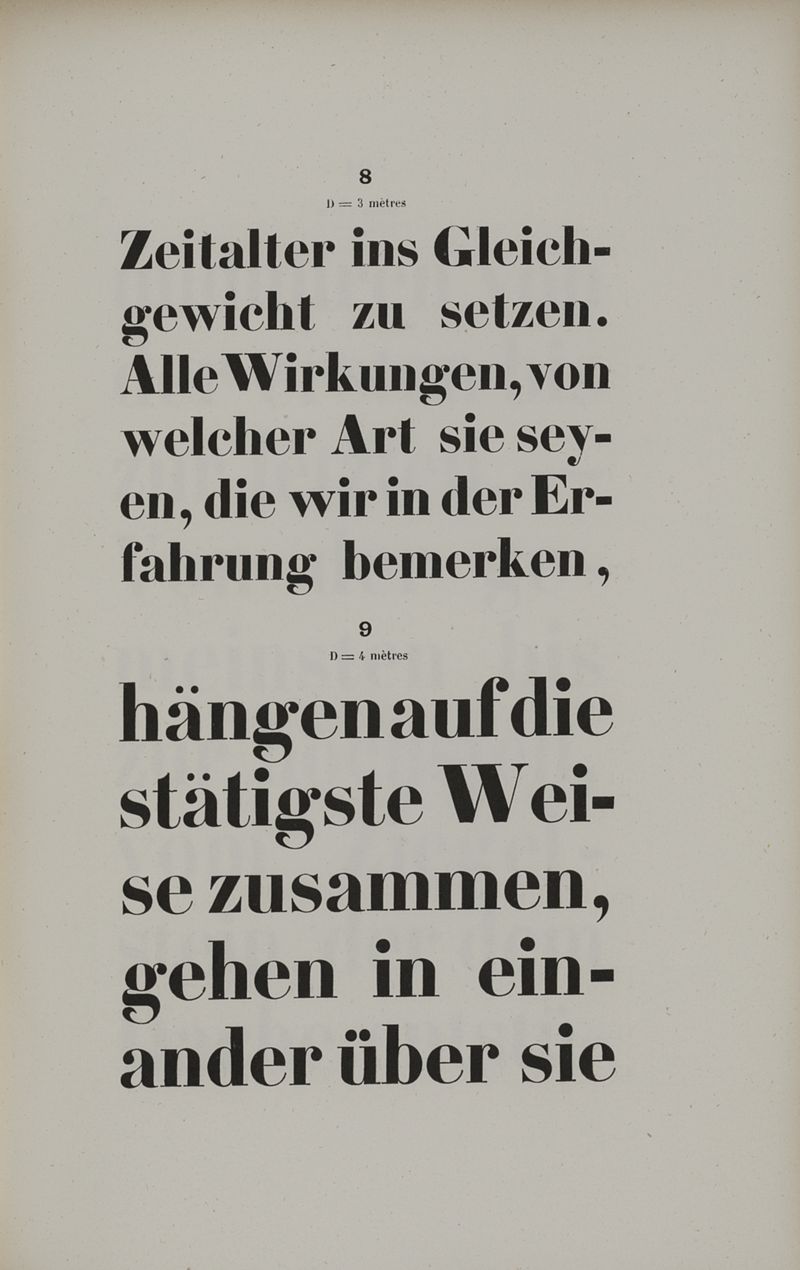 8

D = 3 mètres

Zeitalter ins Gleichgewicht zu setzen. Alle Wirkungen, von welcher Art sie seyen, die wir in der Erfahrung bemerken,

9

D = 4 mètres

hängen auf die stätigste Weise zusammen, gehen in einander über sie